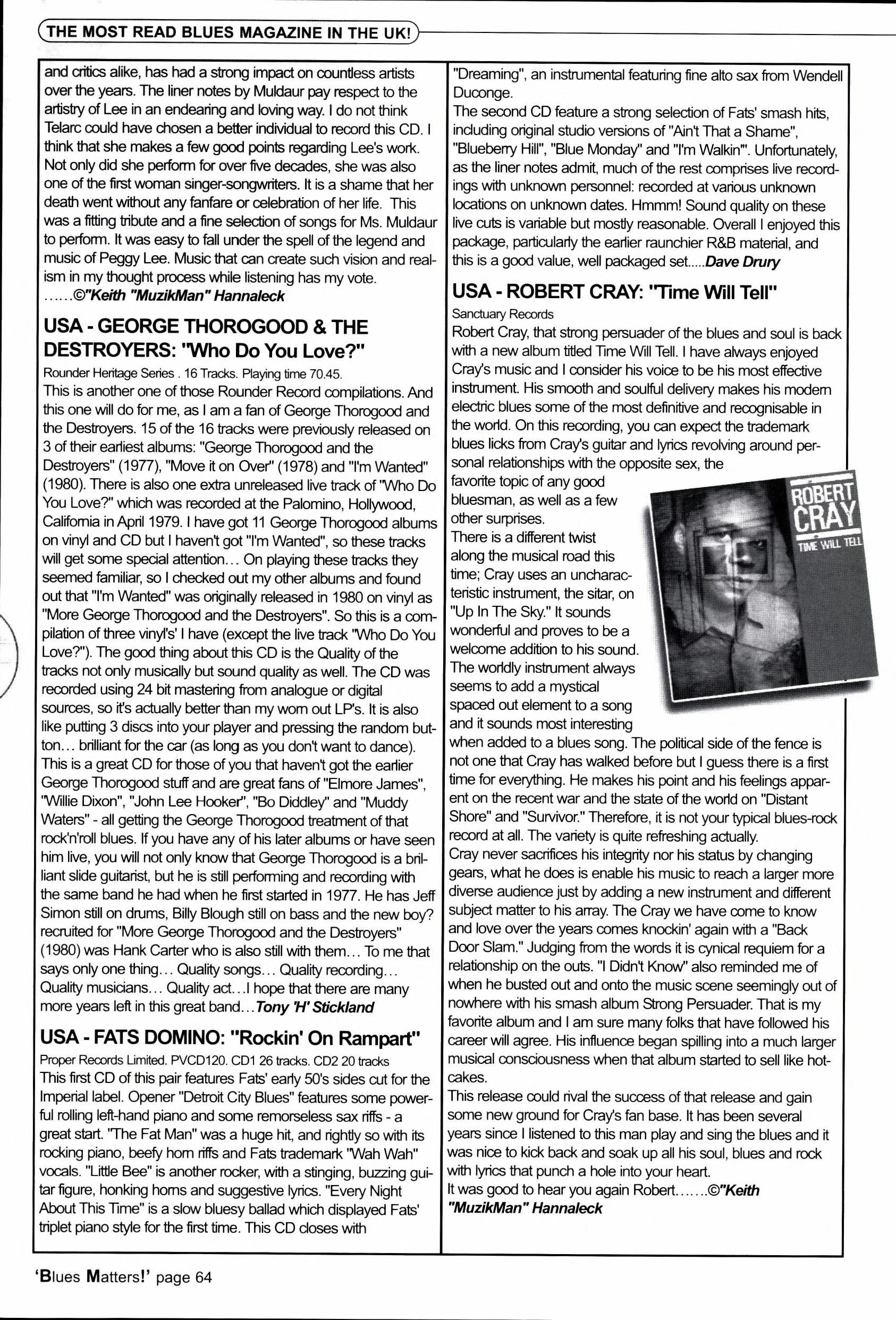 THE MOST READ BLUES MAGAZINE IN THE UK!

and critics alike, has had a strong impact on countless artists over the years. The liner notes by Muldaur pay respect to the artistry of Lee in an endearing and loving way. I do not think Telarc could have chosen a better individual to record this CD. I think that she makes a few good points regarding Lee's work. Not only did she perform for over five decades, she was also one of the first woman singer-songwriters. It is a shame that her death went without any fanfare or celebration of her life. This was a fitting tribute and a fine selection of songs for Ms. Muldaur to perform. It was easy to fall under the spell of the legend and music of Peggy Lee. Music that can create such vision and realism in my thought process while listening has my vote. ......©"Keith "MuzikMan" Hannaleck

USA - GEORGE THOROGOOD & THE DESTROYERS: "Who Do You Love?"

Rounder Heritage Series . 16 Tracks. Playing time 70.45.
This is another one of those Rounder Record compilations. And this one will do for me, as I am a fan of George Thorogood and the Destroyers. 15 of the 16 tracks were previously released on 3 of their earliest albums: "George Thorogood and the Destroyers" (1977), "Move it on Over" (1978) and "I'm Wanted" (1980). There is also one extra unreleased live track of "Who Do You Love?" which was recorded at the Palomino, Hollywood, California in April 1979. I have got 11 George Thorogood albums on vinyl and CD but I haven't got "I'm Wanted", so these tracks will get some special attention... On playing these tracks they seemed familiar, so I checked out my other albums and found out that "I'm Wanted" was originally released in 1980 on vinyl as "More George Thorogood and the Destroyers". So this is a compilation of three vinyl's' I have (except the live track "Who Do You Love?"). The good thing about this CD is the Quality of the tracks not only musically but sound quality as well. The CD was recorded using 24 bit mastering from analogue or digital sources, so it's actually better than my worn out LP's. It is also like putting 3 discs into your player and pressing the random button... brilliant for the car (as long as you don't want to dance). This is a great CD for those of you that haven't got the earlier George Thorogood stuff and are great fans of "Elmore James", "Willie Dixon", "John Lee Hooker", "Bo Diddley" and "Muddy Waters" - all getting the George Thorogood treatment of that rock'n'roll blues. If you have any of his later albums or have seen him live, you will not only know that George Thorogood is a brilliant slide guitarist, but he is still performing and recording with the same band he had when he first started in 1977. He has Jeff Simon still on drums, Billy Blough still on bass and the new boy? recruited for "More George Thorogood and the Destroyers" (1980) was Hank Carter who is also still with them... To me that says only one thing... Quality songs... Quality recording... Quality musicians... Quality act...I hope that there are many more years left in this great band...Tony 'H' Stickland

USA - FATS DOMINO: "Rockin' On Rampart"

Proper Records Limited. PVCD120. CD1 26 tracks. CD2 20 tracks
This first CD of this pair features Fats' early 50's sides cut for the Imperial label. Opener "Detroit City Blues" features some powerful rolling left-hand piano and some remorseless sax riffs - a great start. "The Fat Man" was a huge hit, and rightly so with its rocking piano, beefy horn riffs and Fats trademark "Wah Wah" vocals. "Little Bee" is another rocker, with a stinging, buzzing guitar figure, honking horns and suggestive lyrics. "Every Night About This Time" is a slow bluesy ballad which displayed Fats' triplet piano style for the first time. This CD closes with "Dreaming", an instrumental featuring fine alto sax from Wendell Duconge.
The second CD feature a strong selection of Fats' smash hits, including original studio versions of "Ain't That a Shame", "Blueberry Hill", "Blue Monday" and "I'm Walkin'". Unfortunately, as the liner notes admit, much of the rest comprises live recordings with unknown personnel: recorded at various unknown locations on unknown dates. Hmmm! Sound quality on these live cuts is variable but mostly reasonable. Overall I enjoyed this package, particularly the earlier raunchier R&B material, and this is a good value, well packaged set.....Dave Drury

USA - ROBERT CRAY: "Time Will Tell"

Sanctuary Records
Robert Cray, that strong persuader of the blues and soul is back with a new album titled Time Will Tell. I have always enjoyed Cray's music and I consider his voice to be his most effective instrument. His smooth and soulful delivery makes his modern electric blues some of the most definitive and recognisable in the world. On this recording, you can expect the trademark blues licks from Cray's guitar and lyrics revolving around personal relationships with the opposite sex, the favorite topic of any good bluesman, as well as a few other surprises.

ROBERT CRAY TIME WILL TELL

There is a different twist along the musical road this time; Cray uses an uncharacteristic instrument, the sitar, on "Up In The Sky." It sounds wonderful and proves to be a welcome addition to his sound. The worldly instrument always seems to add a mystical spaced out element to a song and it sounds most interesting when added to a blues song. The political side of the fence is not one that Cray has walked before but I guess there is a first time for everything. He makes his point and his feelings apparent on the recent war and the state of the world on "Distant Shore" and "Survivor." Therefore, it is not your typical blues-rock record at all. The variety is quite refreshing actually.
Cray never sacrifices his integrity nor his status by changing gears, what he does is enable his music to reach a larger more diverse audience just by adding a new instrument and different subject matter to his array. The Cray we have come to know and love over the years comes knockin' again with a "Back Door Slam." Judging from the words it is cynical requiem for a relationship on the outs. "I Didn't Know" also reminded me of when he busted out and onto the music scene seemingly out of nowhere with his smash album Strong Persuader. That is my favorite album and I am sure many folks that have followed his career will agree. His influence began spilling into a much larger musical consciousness when that album started to sell like hotcakes.
This release could rival the success of that release and gain some new ground for Cray's fan base. It has been several years since I listened to this man play and sing the blues and it was nice to kick back and soak up all his soul, blues and rock with lyrics that punch a hole into your heart.
It was good to hear you again Robert.......©"Keith "MuzikMan" Hannaleck

'Blues Matters!' page 64